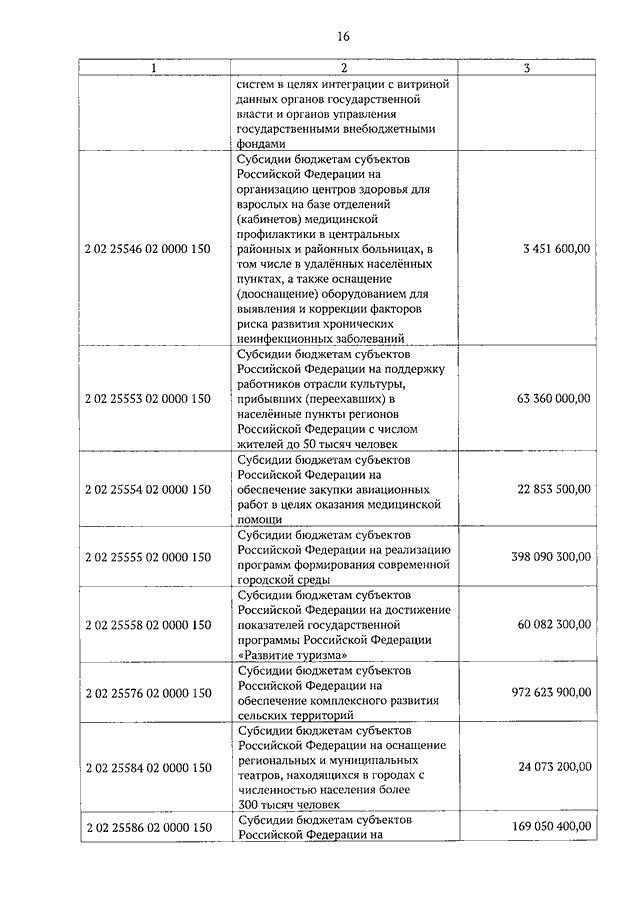 16

| 1 | 2 | 3 |
|---|---|---|
| | систем в целях интеграции с витриной данных органов государственной власти и органов управления государственными внебюджетными фондами | |
| 2 02 25546 02 0000 150 | Субсидии бюджетам субъектов Российской Федерации на организацию центров здоровья для взрослых на базе отделений (кабинетов) медицинской профилактики в центральных районных и районных больницах, в том числе в удалённых населённых пунктах, а также оснащение (дооснащение) оборудованием для выявления и коррекции факторов риска развития хронических неинфекционных заболеваний | 3 451 600,00 |
| 2 02 25553 02 0000 150 | Субсидии бюджетам субъектов Российской Федерации на поддержку работников отрасли культуры, прибывших (переехавших) в населённые пункты регионов Российской Федерации с числом жителей до 50 тысяч человек | 63 360 000,00 |
| 2 02 25554 02 0000 150 | Субсидии бюджетам субъектов Российской Федерации на обеспечение закупки авиационных работ в целях оказания медицинской помощи | 22 853 500,00 |
| 2 02 25555 02 0000 150 | Субсидии бюджетам субъектов Российской Федерации на реализацию программ формирования современной городской среды | 398 090 300,00 |
| 2 02 25558 02 0000 150 | Субсидии бюджетам субъектов Российской Федерации на достижение показателей государственной программы Российской Федерации «Развитие туризма» | 60 082 300,00 |
| 2 02 25576 02 0000 150 | Субсидии бюджетам субъектов Российской Федерации на обеспечение комплексного развития сельских территорий | 972 623 900,00 |
| 2 02 25584 02 0000 150 | Субсидии бюджетам субъектов Российской Федерации на оснащение региональных и муниципальных театров, находящихся в городах с численностью населения более 300 тысяч человек | 24 073 200,00 |
| 2 02 25586 02 0000 150 | Субсидии бюджетам субъектов Российской Федерации на | 169 050 400,00 |